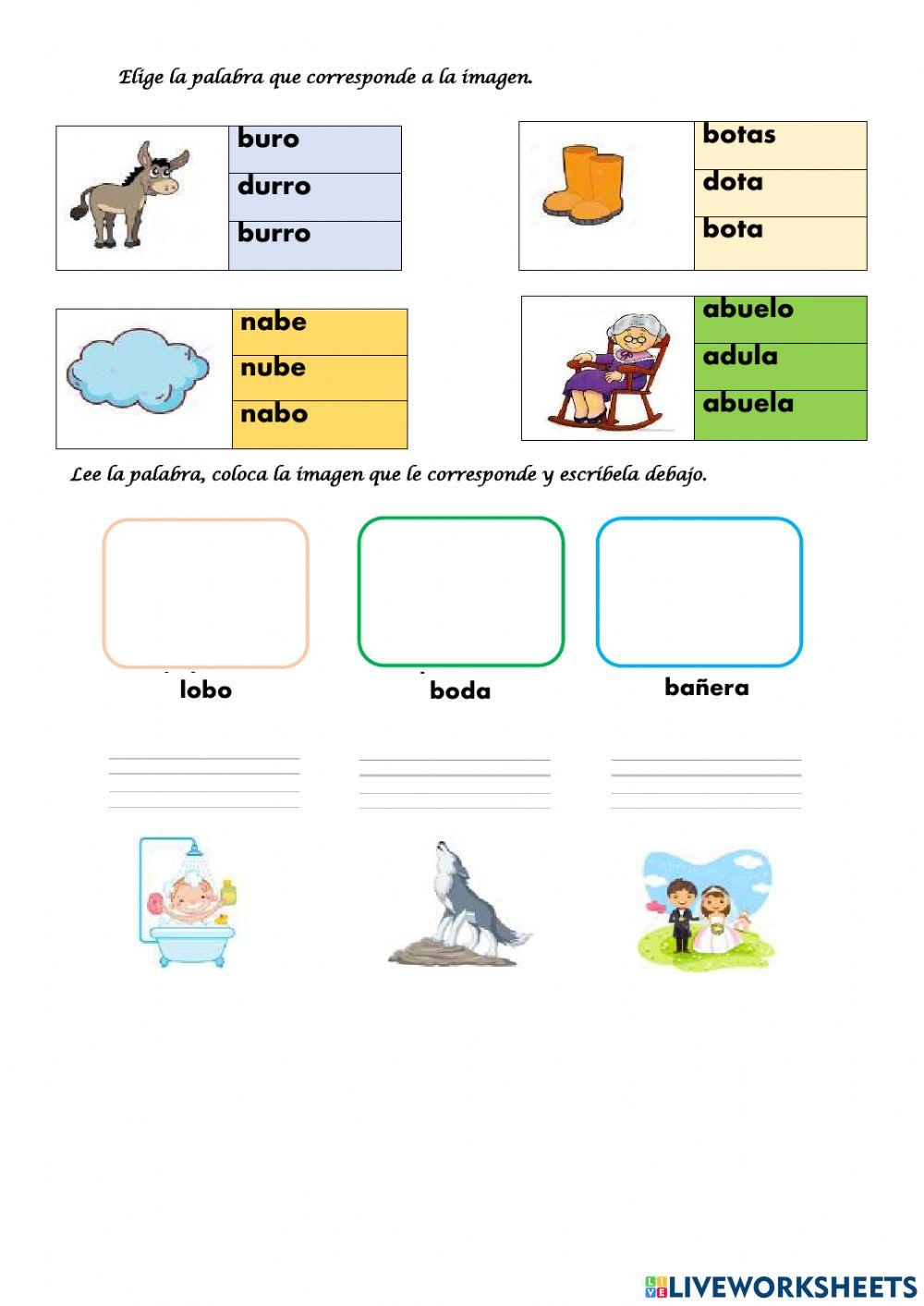 Elige la palabra que corresponde a la imagen.

buro
durro
burro

botas
dota
bota

nabe
nube
nabo

abuelo
adula
abuela

Lee la palabra, coloca la imagen que le corresponde y escríbela debajo.

lobo

boda

bañera

LIVEWORKSHEETS